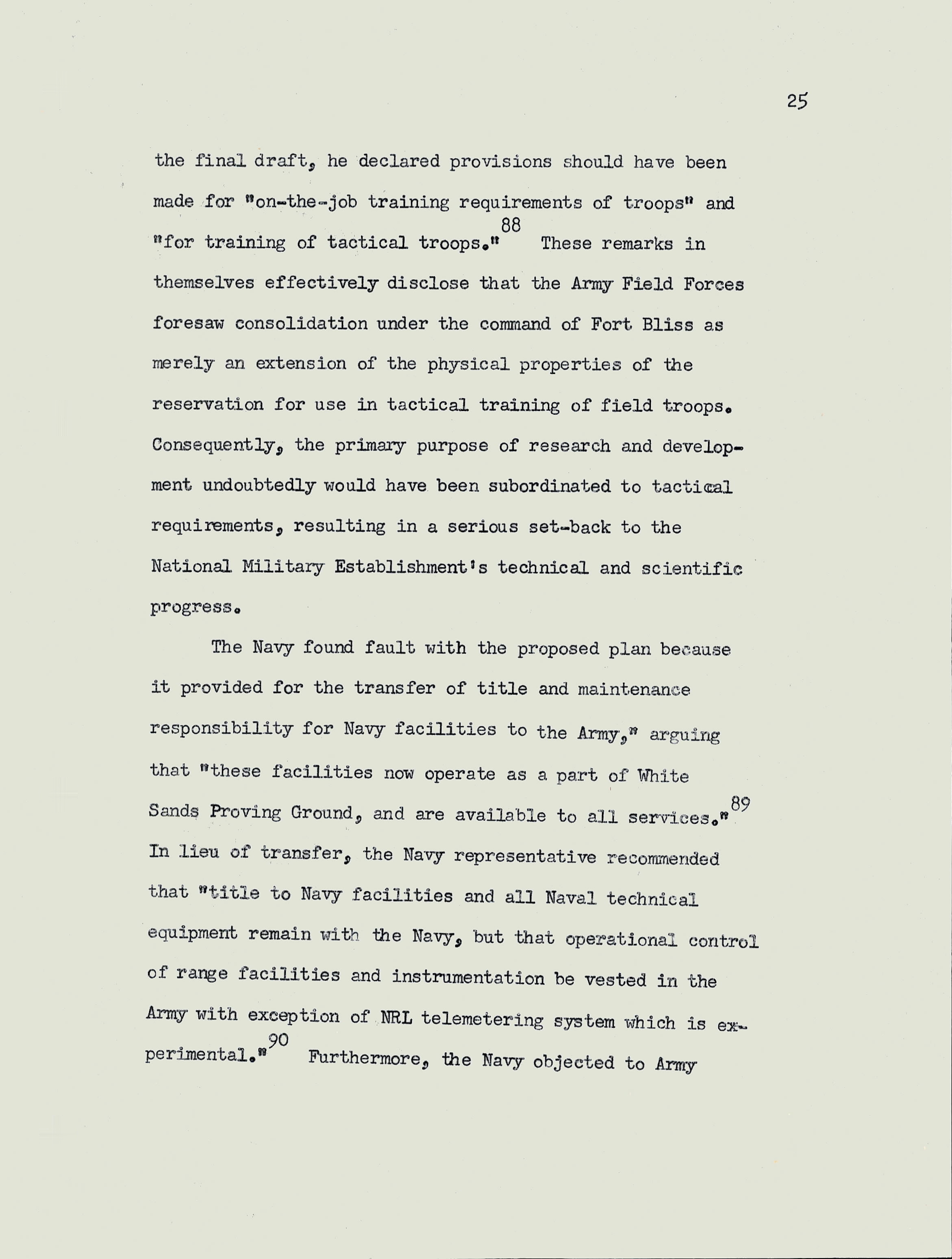 25

the final draft, he declared provisions should have been made for "on-the-job training requirements of troops" and "for training of tactical troops."$^{88}$ These remarks in themselves effectively disclose that the Army Field Forces foresaw consolidation under the command of Fort Bliss as merely an extension of the physical properties of the reservation for use in tactical training of field troops. Consequently, the primary purpose of research and development undoubtedly would have been subordinated to tactical requirements, resulting in a serious set-back to the National Military Establishment's technical and scientific progress.

The Navy found fault with the proposed plan because it provided for the transfer of title and maintenance responsibility for Navy facilities to the Army," arguing that "these facilities now operate as a part of White Sands Proving Ground, and are available to all services."$^{89}$ In lieu of transfer, the Navy representative recommended that "title to Navy facilities and all Naval technical equipment remain with the Navy, but that operational control of range facilities and instrumentation be vested in the Army with exception of NRL telemetering system which is experimental."$^{90}$ Furthermore, the Navy objected to Army